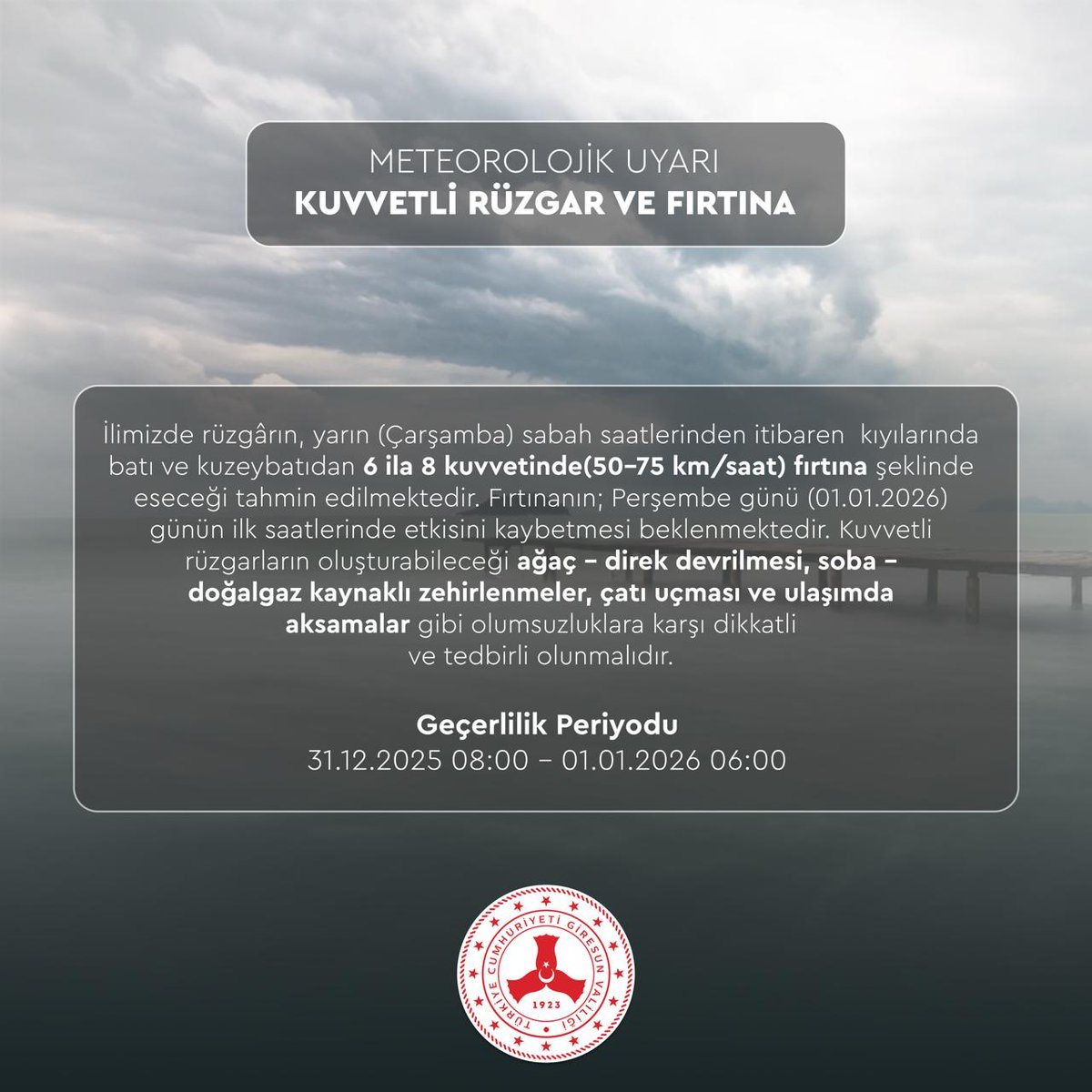 METEOROLOJİK UYARI
KUVVETLİ RÜZGAR VE FIRTINA

İlimizde rüzgârın, yarın (Çarşamba) sabah saatlerinden itibaren kıyılarında batı ve kuzeybatıdan 6 ila 8 kuvvetinde(50-75 km/saat) fırtına şeklinde eseceği tahmin edilmektedir. Fırtınanın; Perşembe günü (01.01.2026) günün ilk saatlerinde etkisini kaybetmesi beklenmektedir. Kuvvetli rüzgarların oluşturabileceği ağaç – direk devrilmesi, soba – doğalgaz kaynaklı zehirlenmeler, çatı uçması ve ulaşımda aksamalar gibi olumsuzluklara karşı dikkatli ve tedbirli olunmalıdır.

Geçerlilik Periyodu
31.12.2025 08:00 – 01.01.2026 06:00

TÜRKİYE CUMHURİYETİ GİRESUN VALİLİĞİ
1923